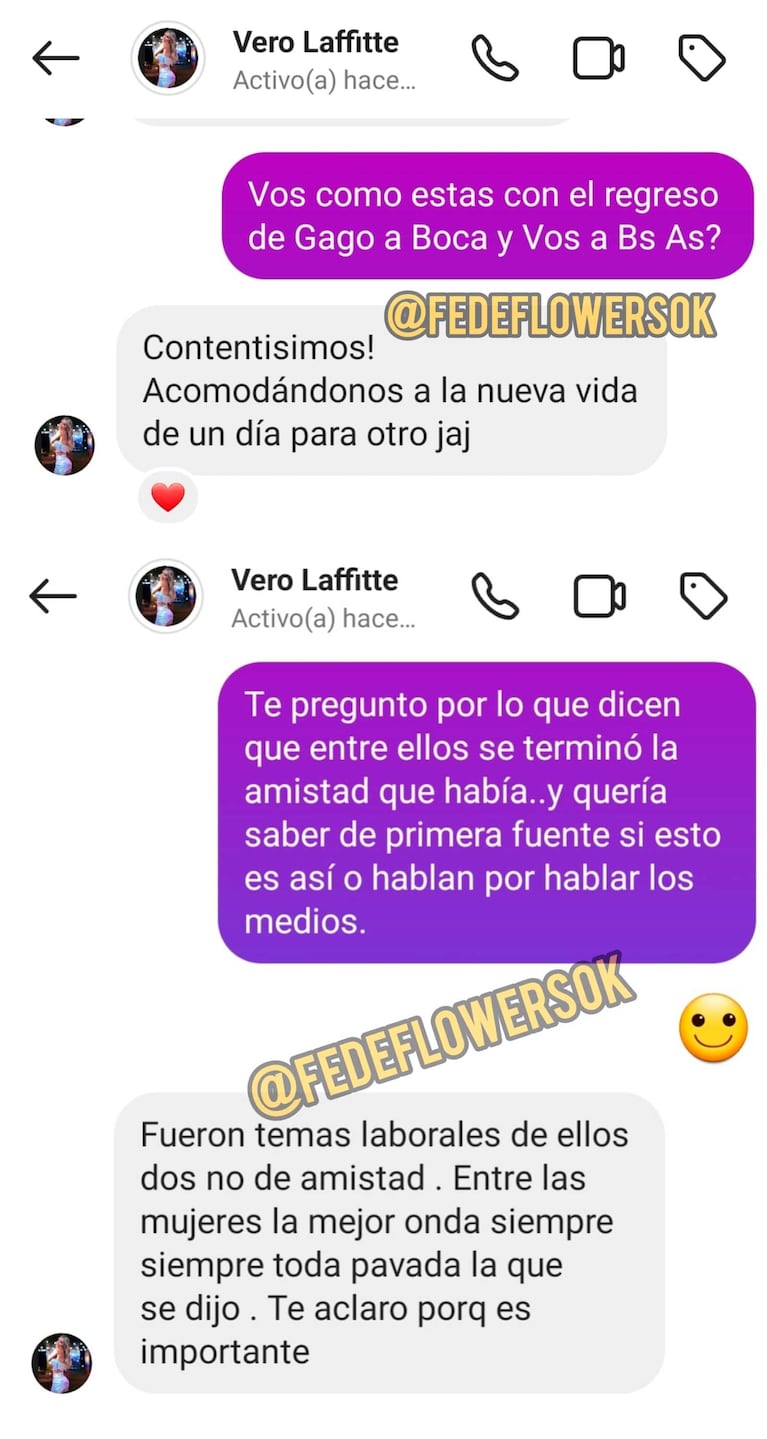 Vero Laffitte
Activo(a) hace...

Vos como estas con el regreso de Gago a Boca y Vos a Bs As?

@FEDEFLOWERSOK

Contentisimos!
Acomodándonos a la nueva vida de un día para otro jaj

Vero Laffitte
Activo(a) hace...

Te pregunto por lo que dicen que entre ellos se terminó la amistad que había..y quería saber de primera fuente si esto es así o hablan por hablar los medios.

@FEDEFLOWERSOK

Fueron temas laborales de ellos dos no de amistad . Entre las mujeres la mejor onda siempre siempre toda pavada la que se dijo . Te aclaro porq es importante